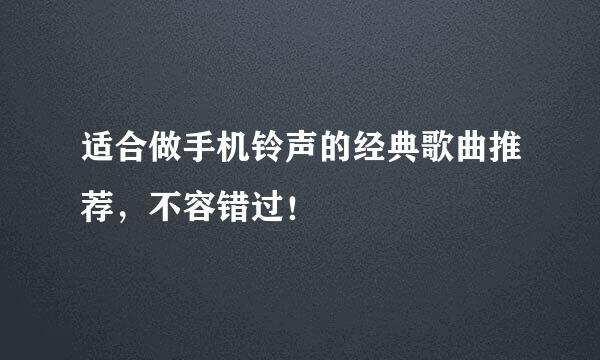 适合做手机铃声的经典歌曲推荐，不容错过！